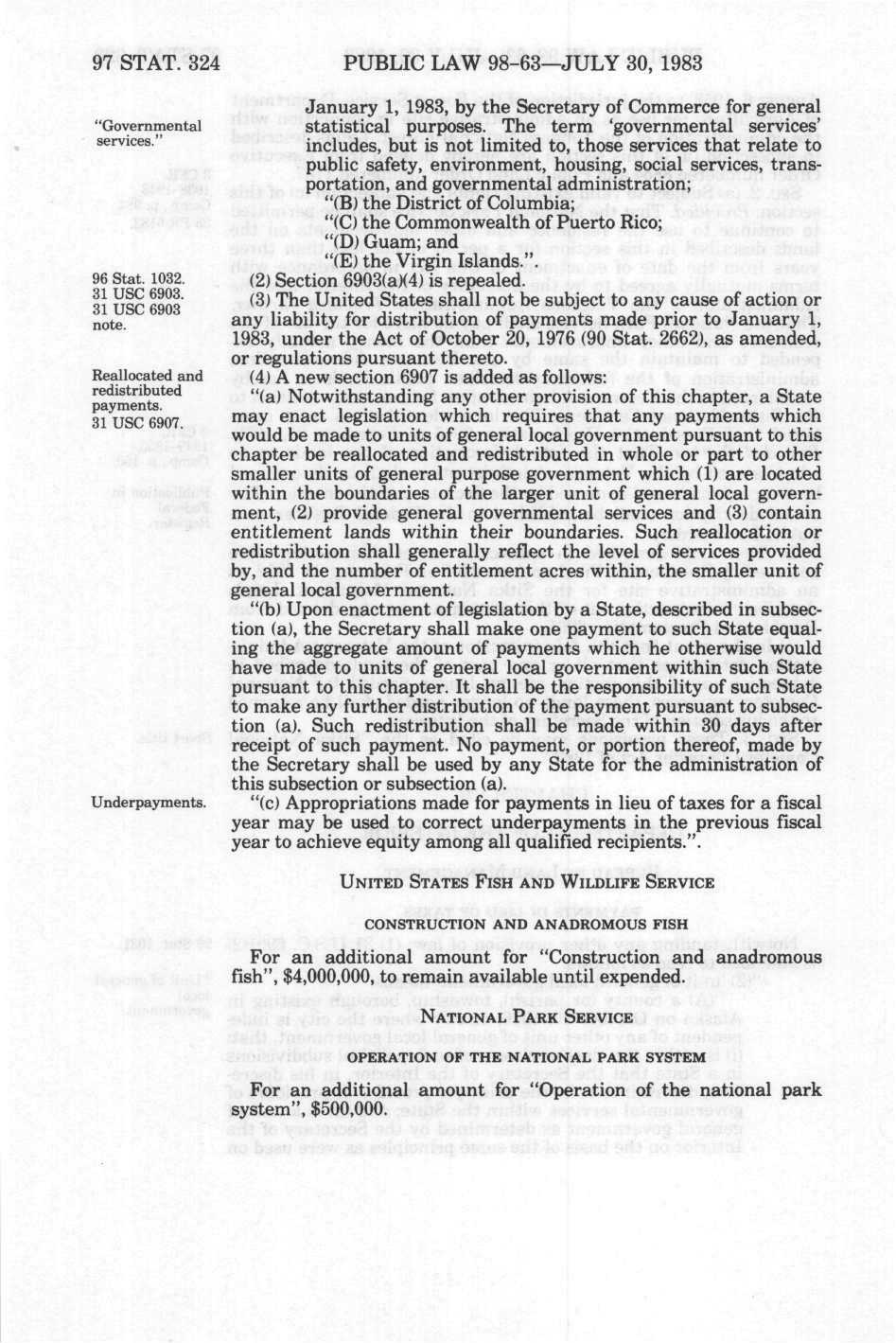 97 STAT. 324 PUBLIC LAW 98-63—JULY 30, 1983

"Governmental services."

January 1, 1983, by the Secretary of Commerce for general statistical purposes. The term 'governmental services' includes, but is not limited to, those services that relate to public safety, environment, housing, social services, transportation, and governmental administration;

"(B) the District of Columbia;

"(C) the Commonwealth of Puerto Rico;

"(D) Guam; and

"(E) the Virgin Islands.".

96 Stat. 1032. 31 USC 6903. 31 USC 6903 note.

(2) Section 6903(a)(4) is repealed.

(3) The United States shall not be subject to any cause of action or any liability for distribution of payments made prior to January 1, 1983, under the Act of October 20, 1976 (90 Stat. 2662), as amended, or regulations pursuant thereto.

Reallocated and redistributed payments. 31 USC 6907.

(4) A new section 6907 is added as follows:

"(a) Notwithstanding any other provision of this chapter, a State may enact legislation which requires that any payments which would be made to units of general local government pursuant to this chapter be reallocated and redistributed in whole or part to other smaller units of general purpose government which (1) are located within the boundaries of the larger unit of general local government, (2) provide general governmental services and (3) contain entitlement lands within their boundaries. Such reallocation or redistribution shall generally reflect the level of services provided by, and the number of entitlement acres within, the smaller unit of general local government.

"(b) Upon enactment of legislation by a State, described in subsection (a), the Secretary shall make one payment to such State equaling the aggregate amount of payments which he otherwise would have made to units of general local government within such State pursuant to this chapter. It shall be the responsibility of such State to make any further distribution of the payment pursuant to subsection (a). Such redistribution shall be made within 30 days after receipt of such payment. No payment, or portion thereof, made by the Secretary shall be used by any State for the administration of this subsection or subsection (a).

Underpayments.

"(c) Appropriations made for payments in lieu of taxes for a fiscal year may be used to correct underpayments in the previous fiscal year to achieve equity among all qualified recipients.".

UNITED STATES FISH AND WILDLIFE SERVICE

CONSTRUCTION AND ANADROMOUS FISH

For an additional amount for "Construction and anadromous fish", $4,000,000, to remain available until expended.

NATIONAL PARK SERVICE

OPERATION OF THE NATIONAL PARK SYSTEM

For an additional amount for "Operation of the national park system", $500,000.